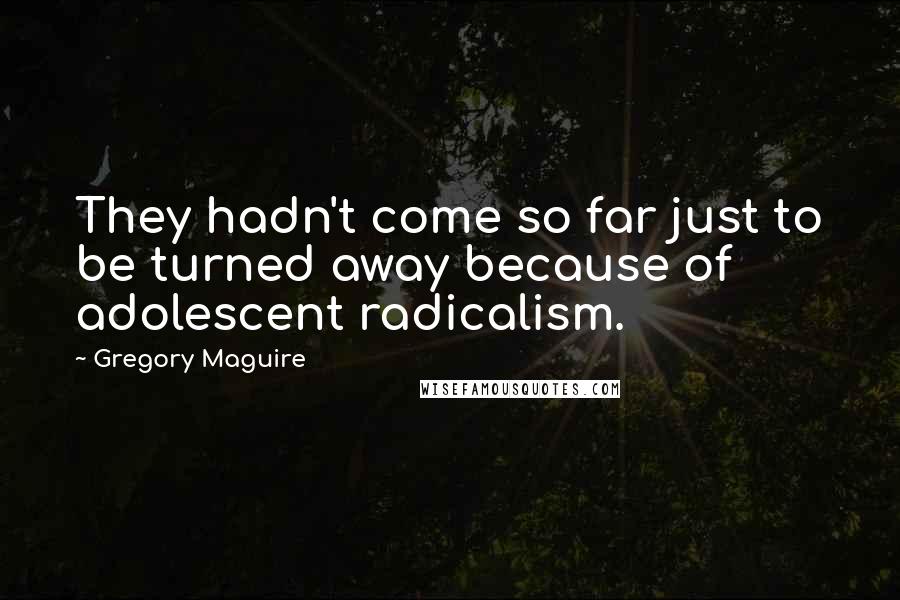 They hadn't come so far just to be turned away because of adolescent radicalism.

~ Gregory Maguire

WISEFAMOUSQUOTES.COM